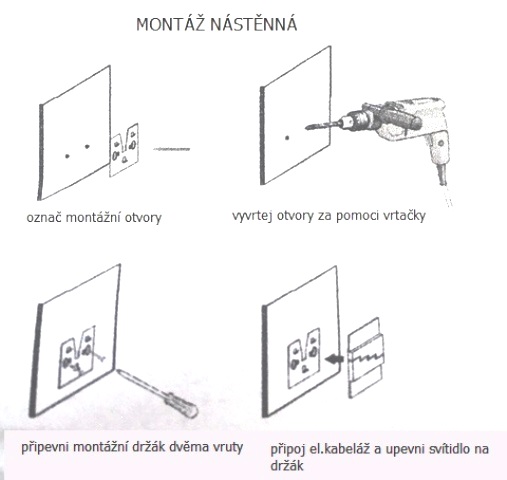 MONTÁŽ NÁSTĚNNÁ

označ montážní otvory

vyvrtej otvory za pomoci vrtačky

připevni montážní držák dvěma vruty

připoj el.kabeláž a upevni svítidlo na držák